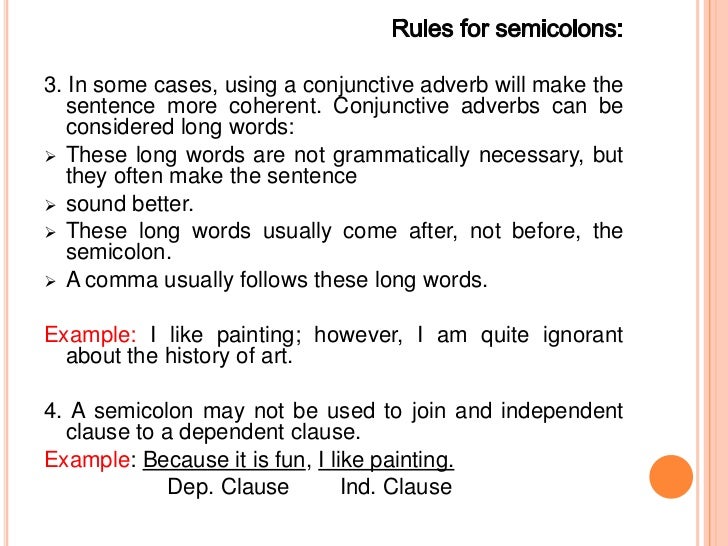 Rules for semicolons:

3. In some cases, using a conjunctive adverb will make the sentence more coherent. Conjunctive adverbs can be considered long words:

➢ These long words are not grammatically necessary, but they often make the sentence

➢ sound better.

➢ These long words usually come after, not before, the semicolon.

➢ A comma usually follows these long words.

Example: I like painting; however, I am quite ignorant about the history of art.

4. A semicolon may not be used to join and independent clause to a dependent clause.

Example: Because it is fun, I like painting.
Dep. Clause Ind. Clause